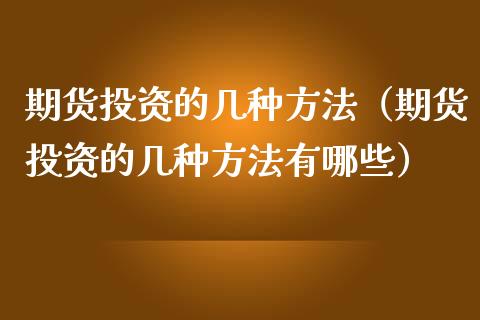 期货投资的几种方法（期货投资的几种方法有哪些）